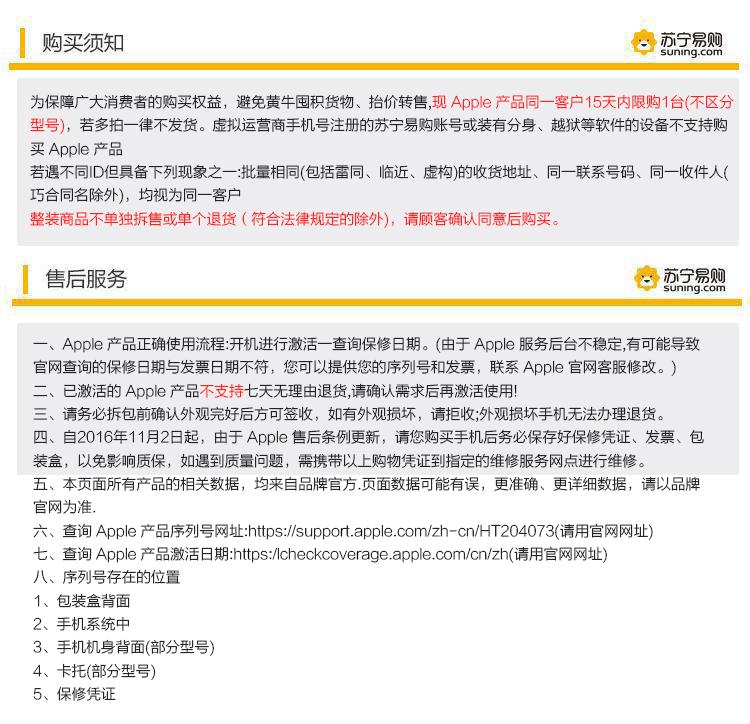 购买须知

苏宁易购
suning.com

为保障广大消费者的购买权益，避免黄牛囤积货物、抬价转售,现 Apple 产品同一客户15天内限购1台(不区分型号)，若多拍一律不发货。虚拟运营商手机号注册的苏宁易购账号或装有分身、越狱等软件的设备不支持购买 Apple 产品
若遇不同ID但具备下列现象之一:批量相同(包括雷同、临近、虚构)的收货地址、同一联系号码、同一收件人(巧合同名除外)，均视为同一客户
整装商品不单独拆售或单个退货（符合法律规定的除外)，请顾客确认同意后购买。

售后服务

苏宁易购
suning.com

一、Apple 产品正确使用流程:开机进行激活一查询保修日期。(由于 Apple 服务后台不稳定,有可能导致官网查询的保修日期与发票日期不符，您可以提供您的序列号和发票，联系 Apple 官网客服修改。)
二、已激活的 Apple 产品不支持七天无理由退货,请确认需求后再激活使用!
三、请务必拆包前确认外观完好后方可签收，如有外观损坏，请拒收;外观损坏手机无法办理退货。
四、自2016年11月2日起，由于 Apple 售后条例更新，请您购买手机后务必保存好保修凭证、发票、包装盒，以免影响质保，如遇到质量问题，需携带以上购物凭证到指定的维修服务网点进行维修。
五、本页面所有产品的相关数据，均来自品牌官方.页面数据可能有误，更准确、更详细数据，请以品牌官网为准.
六、查询 Apple 产品序列号网址:https://support.apple.com/zh-cn/HT204073(请用官网网址)
七、查询 Apple 产品激活日期:https://lcheckcoverage.apple.com/cn/zh(请用官网网址)
八、序列号存在的位置
1、包装盒背面
2、手机系统中
3、手机机身背面(部分型号)
4、卡托(部分型号)
5、保修凭证